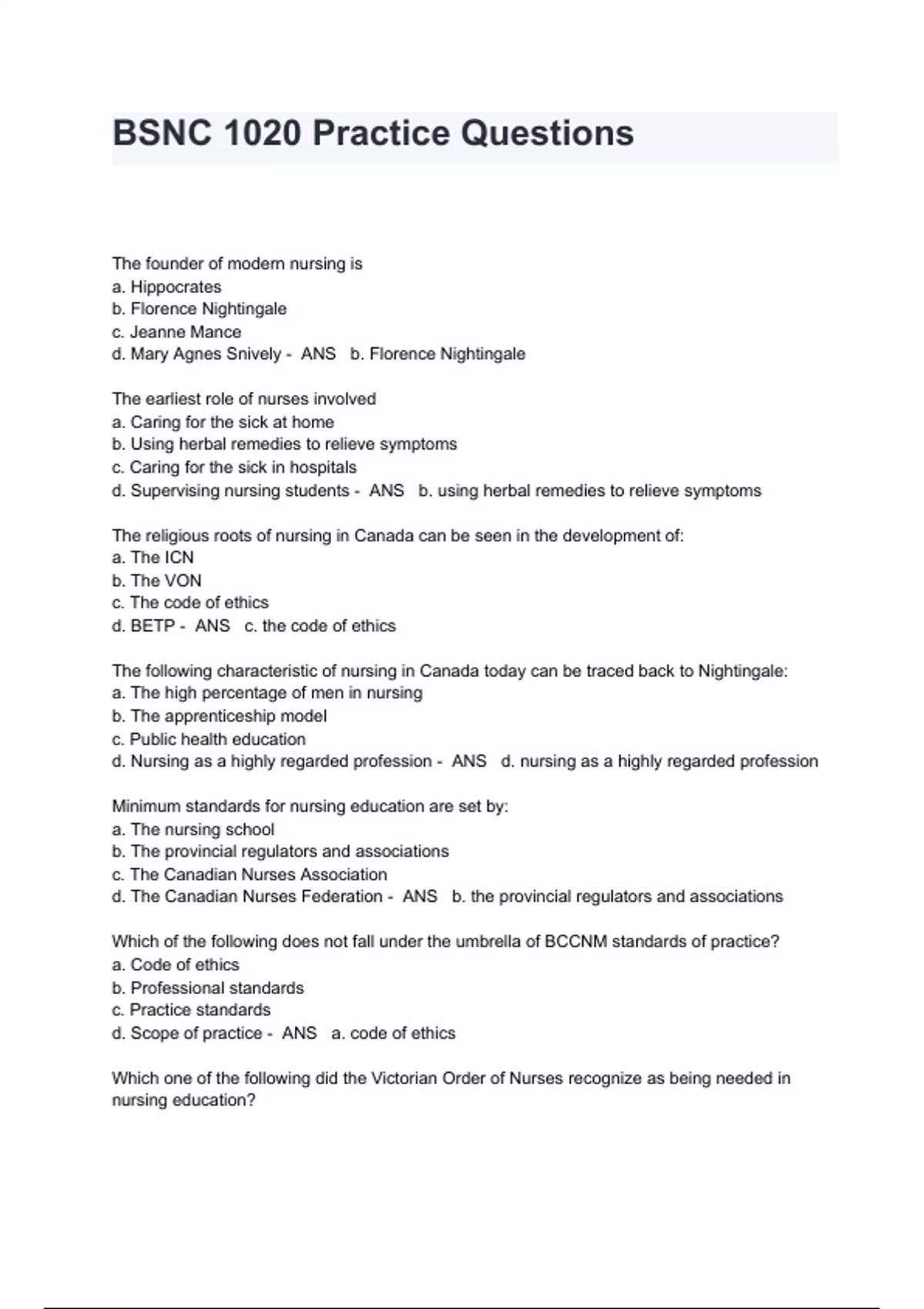 BSNC 1020 Practice Questions

The founder of modern nursing is
a. Hippocrates
b. Florence Nightingale
c. Jeanne Mance
d. Mary Agnes Snively - ANS b. Florence Nightingale

The earliest role of nurses involved
a. Caring for the sick at home
b. Using herbal remedies to relieve symptoms
c. Caring for the sick in hospitals
d. Supervising nursing students - ANS b. using herbal remedies to relieve symptoms

The religious roots of nursing in Canada can be seen in the development of:
a. The ICN
b. The VON
c. The code of ethics
d. BETP - ANS c. the code of ethics

The following characteristic of nursing in Canada today can be traced back to Nightingale:
a. The high percentage of men in nursing
b. The apprenticeship model
c. Public health education
d. Nursing as a highly regarded profession - ANS d. nursing as a highly regarded profession

Minimum standards for nursing education are set by:
a. The nursing school
b. The provincial regulators and associations
c. The Canadian Nurses Association
d. The Canadian Nurses Federation - ANS b. the provincial regulators and associations

Which of the following does not fall under the umbrella of BCCNM standards of practice?
a. Code of ethics
b. Professional standards
c. Practice standards
d. Scope of practice - ANS a. code of ethics

Which one of the following did the Victorian Order of Nurses recognize as being needed in nursing education?